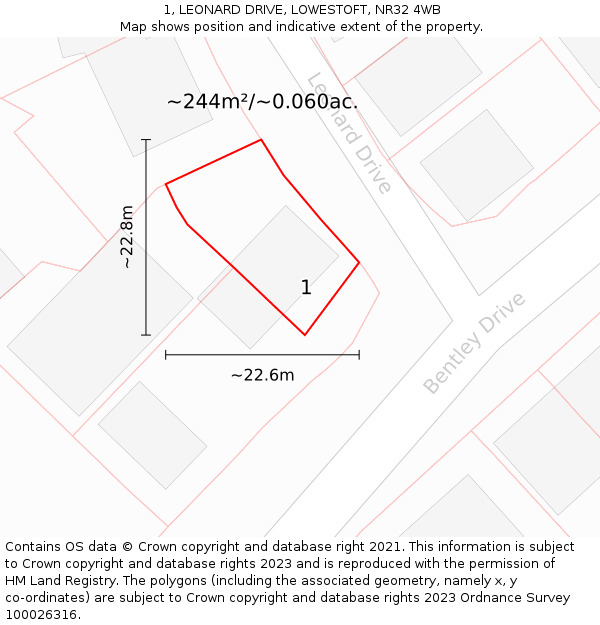 1, LEONARD DRIVE, LOWESTOFT, NR32 4WB
Map shows position and indicative extent of the property.

~244m²/~0.060ac.

Leonard Drive

~22.8m

1

Bentley Drive

~22.6m

Contains OS data © Crown copyright and database right 2021. This information is subject to Crown copyright and database rights 2023 and is reproduced with the permission of HM Land Registry. The polygons (including the associated geometry, namely x, y co-ordinates) are subject to Crown copyright and database rights 2023 Ordnance Survey 100026316.